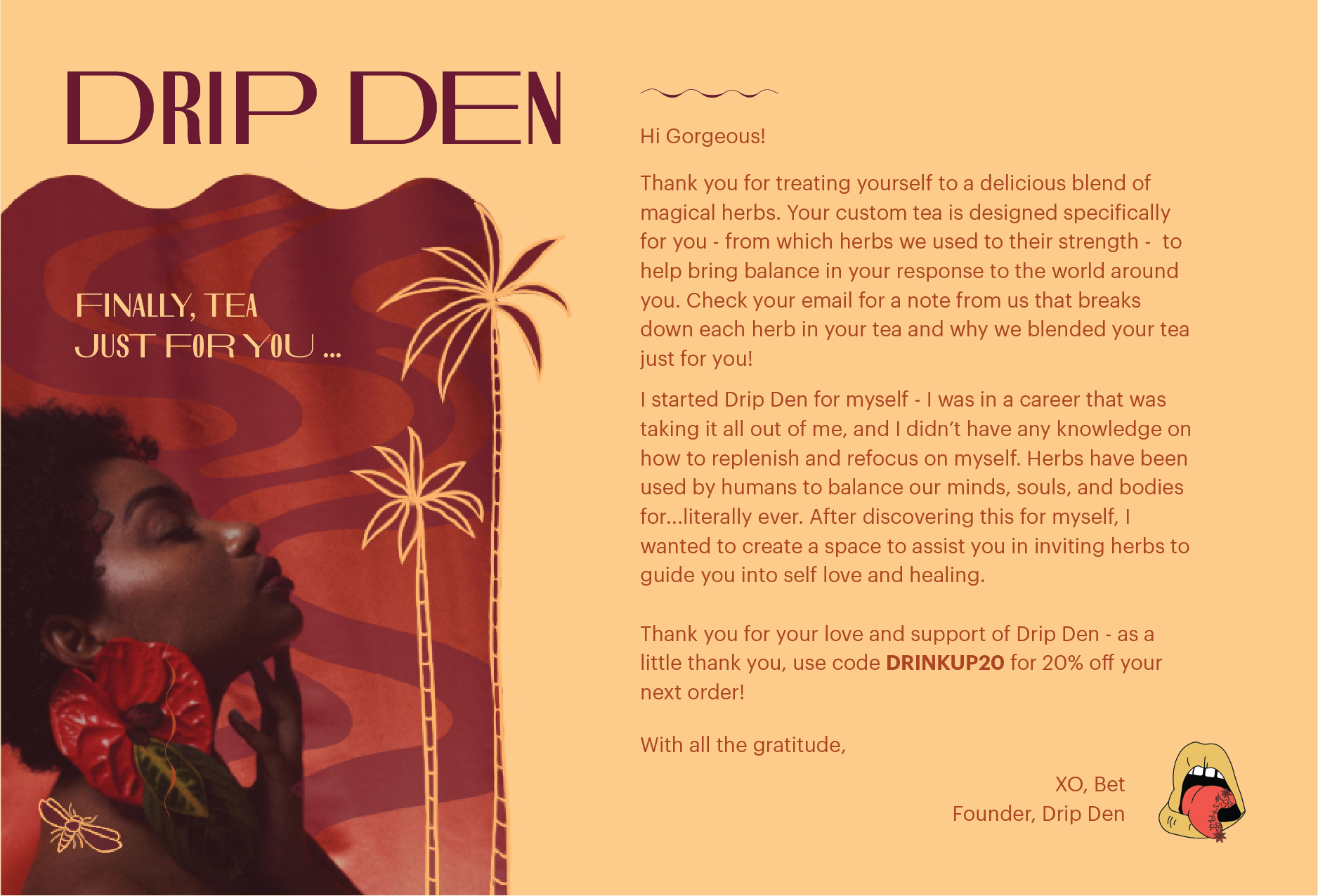 DRIP DEN

FINALLY, TEA
JUST FOR YOU ...

Hi Gorgeous!

Thank you for treating yourself to a delicious blend of magical herbs. Your custom tea is designed specifically for you - from which herbs we used to their strength - to help bring balance in your response to the world around you. Check your email for a note from us that breaks down each herb in your tea and why we blended your tea just for you!

I started Drip Den for myself - I was in a career that was taking it all out of me, and I didn't have any knowledge on how to replenish and refocus on myself. Herbs have been used by humans to balance our minds, souls, and bodies for...literally ever. After discovering this for myself, I wanted to create a space to assist you in inviting herbs to guide you into self love and healing.

Thank you for your love and support of Drip Den - as a little thank you, use code DRINKUP20 for 20% off your next order!

With all the gratitude,

XO, Bet
Founder, Drip Den